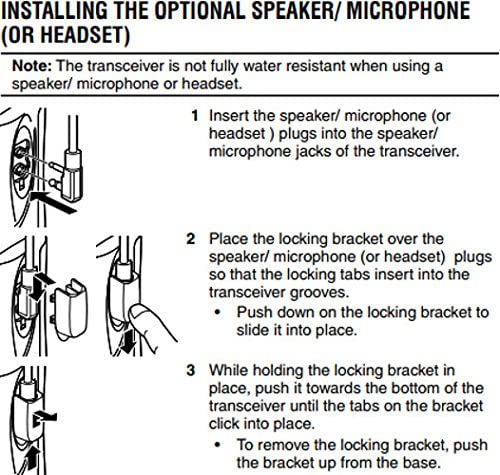 INSTALLING THE OPTIONAL SPEAKER/ MICROPHONE (OR HEADSET)

Note: The transceiver is not fully water resistant when using a speaker/ microphone or headset.

1 Insert the speaker/ microphone (or headset ) plugs into the speaker/ microphone jacks of the transceiver.

2 Place the locking bracket over the speaker/ microphone (or headset) plugs so that the locking tabs insert into the transceiver grooves.

• Push down on the locking bracket to slide it into place.

3 While holding the locking bracket in place, push it towards the bottom of the transceiver until the tabs on the bracket click into place.

• To remove the locking bracket, push the bracket up from the base.